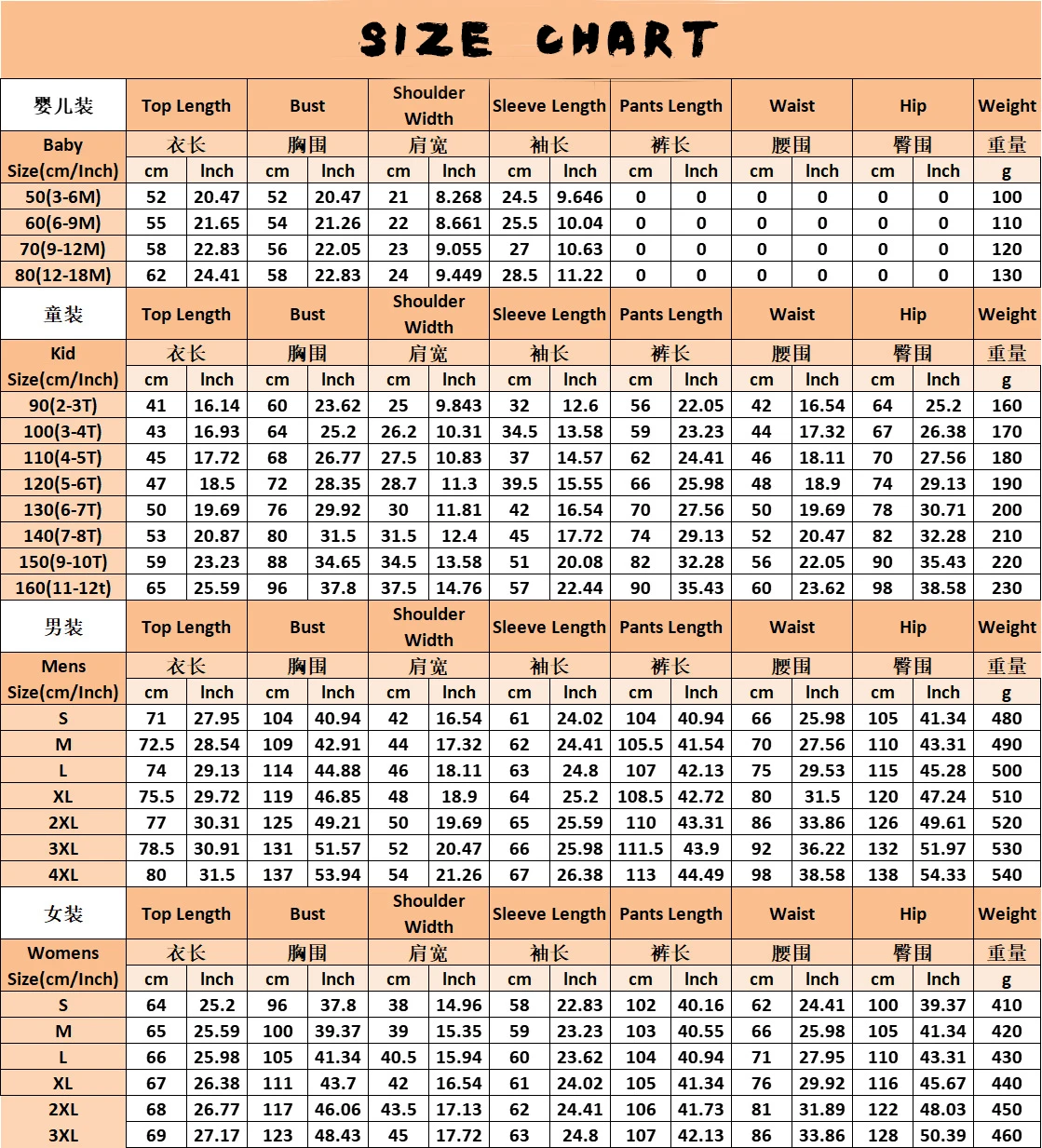 SIZE CHART

| 婴儿装 | Top Length | | Bust | | Shoulder Width | | Sleeve Length | | Pants Length | | Waist | | Hip | | Weight |
|---|---|---|---|---|---|---|---|---|---|---|---|---|---|---|---|
| Baby | 衣长 | | 胸围 | | 肩宽 | | 袖长 | | 裤长 | | 腰围 | | 臀围 | | 重量 |
| Size(cm/Inch) | cm | Inch | cm | Inch | cm | Inch | cm | Inch | cm | Inch | cm | Inch | cm | Inch | g |
| 50(3-6M) | 52 | 20.47 | 52 | 20.47 | 21 | 8.268 | 24.5 | 9.646 | 0 | 0 | 0 | 0 | 0 | 0 | 100 |
| 60(6-9M) | 55 | 21.65 | 54 | 21.26 | 22 | 8.661 | 25.5 | 10.04 | 0 | 0 | 0 | 0 | 0 | 0 | 110 |
| 70(9-12M) | 58 | 22.83 | 56 | 22.05 | 23 | 9.055 | 27 | 10.63 | 0 | 0 | 0 | 0 | 0 | 0 | 120 |
| 80(12-18M) | 62 | 24.41 | 58 | 22.83 | 24 | 9.449 | 28.5 | 11.22 | 0 | 0 | 0 | 0 | 0 | 0 | 130 |
| 童装 | Top Length | | Bust | | Shoulder Width | | Sleeve Length | | Pants Length | | Waist | | Hip | | Weight |
| Kid | 衣长 | | 胸围 | | 肩宽 | | 袖长 | | 裤长 | | 腰围 | | 臀围 | | 重量 |
| Size(cm/Inch) | cm | Inch | cm | Inch | cm | Inch | cm | Inch | cm | Inch | cm | Inch | cm | Inch | g |
| 90(2-3T) | 41 | 16.14 | 60 | 23.62 | 25 | 9.843 | 32 | 12.6 | 56 | 22.05 | 42 | 16.54 | 64 | 25.2 | 160 |
| 100(3-4T) | 43 | 16.93 | 64 | 25.2 | 26.2 | 10.31 | 34.5 | 13.58 | 59 | 23.23 | 44 | 17.32 | 67 | 26.38 | 170 |
| 110(4-5T) | 45 | 17.72 | 68 | 26.77 | 27.5 | 10.83 | 37 | 14.57 | 62 | 24.41 | 46 | 18.11 | 70 | 27.56 | 180 |
| 120(5-6T) | 47 | 18.5 | 72 | 28.35 | 28.7 | 11.3 | 39.5 | 15.55 | 66 | 25.98 | 48 | 18.9 | 74 | 29.13 | 190 |
| 130(6-7T) | 50 | 19.69 | 76 | 29.92 | 30 | 11.81 | 42 | 16.54 | 70 | 27.56 | 50 | 19.69 | 78 | 30.71 | 200 |
| 140(7-8T) | 53 | 20.87 | 80 | 31.5 | 31.5 | 12.4 | 45 | 17.72 | 74 | 29.13 | 52 | 20.47 | 82 | 32.28 | 210 |
| 150(9-10T) | 59 | 23.23 | 88 | 34.65 | 34.5 | 13.58 | 51 | 20.08 | 82 | 32.28 | 56 | 22.05 | 90 | 35.43 | 220 |
| 160(11-12t) | 65 | 25.59 | 96 | 37.8 | 37.5 | 14.76 | 57 | 22.44 | 90 | 35.43 | 60 | 23.62 | 98 | 38.58 | 230 |
| 男装 | Top Length | | Bust | | Shoulder Width | | Sleeve Length | | Pants Length | | Waist | | Hip | | Weight |
| Mens | 衣长 | | 胸围 | | 肩宽 | | 袖长 | | 裤长 | | 腰围 | | 臀围 | | 重量 |
| Size(cm/Inch) | cm | Inch | cm | Inch | cm | Inch | cm | Inch | cm | Inch | cm | Inch | cm | Inch | g |
| S | 71 | 27.95 | 104 | 40.94 | 42 | 16.54 | 61 | 24.02 | 104 | 40.94 | 66 | 25.98 | 105 | 41.34 | 480 |
| M | 72.5 | 28.54 | 109 | 42.91 | 44 | 17.32 | 62 | 24.41 | 105.5 | 41.54 | 70 | 27.56 | 110 | 43.31 | 490 |
| L | 74 | 29.13 | 114 | 44.88 | 46 | 18.11 | 63 | 24.8 | 107 | 42.13 | 75 | 29.53 | 115 | 45.28 | 500 |
| XL | 75.5 | 29.72 | 119 | 46.85 | 48 | 18.9 | 64 | 25.2 | 108.5 | 42.72 | 80 | 31.5 | 120 | 47.24 | 510 |
| 2XL | 77 | 30.31 | 125 | 49.21 | 50 | 19.69 | 65 | 25.59 | 110 | 43.31 | 86 | 33.86 | 126 | 49.61 | 520 |
| 3XL | 78.5 | 30.91 | 131 | 51.57 | 52 | 20.47 | 66 | 25.98 | 111.5 | 43.9 | 92 | 36.22 | 132 | 51.97 | 530 |
| 4XL | 80 | 31.5 | 137 | 53.94 | 54 | 21.26 | 67 | 26.38 | 113 | 44.49 | 98 | 38.58 | 138 | 54.33 | 540 |
| 女装 | Top Length | | Bust | | Shoulder Width | | Sleeve Length | | Pants Length | | Waist | | Hip | | Weight |
| Womens | 衣长 | | 胸围 | | 肩宽 | | 袖长 | | 裤长 | | 腰围 | | 臀围 | | 重量 |
| Size(cm/Inch) | cm | Inch | cm | Inch | cm | Inch | cm | Inch | cm | Inch | cm | Inch | cm | Inch | g |
| S | 64 | 25.2 | 96 | 37.8 | 38 | 14.96 | 58 | 22.83 | 102 | 40.16 | 62 | 24.41 | 100 | 39.37 | 410 |
| M | 65 | 25.59 | 100 | 39.37 | 39 | 15.35 | 59 | 23.23 | 103 | 40.55 | 66 | 25.98 | 105 | 41.34 | 420 |
| L | 66 | 25.98 | 105 | 41.34 | 40.5 | 15.94 | 60 | 23.62 | 104 | 40.94 | 71 | 27.95 | 110 | 43.31 | 430 |
| XL | 67 | 26.38 | 111 | 43.7 | 42 | 16.54 | 61 | 24.02 | 105 | 41.34 | 76 | 29.92 | 116 | 45.67 | 440 |
| 2XL | 68 | 26.77 | 117 | 46.06 | 43.5 | 17.13 | 62 | 24.41 | 106 | 41.73 | 81 | 31.89 | 122 | 48.03 | 450 |
| 3XL | 69 | 27.17 | 123 | 48.43 | 45 | 17.72 | 63 | 24.8 | 107 | 42.13 | 86 | 33.86 | 128 | 50.39 | 460 |